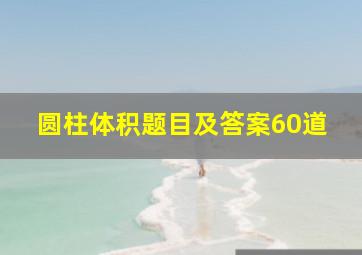 圆柱体积题目及答案60道